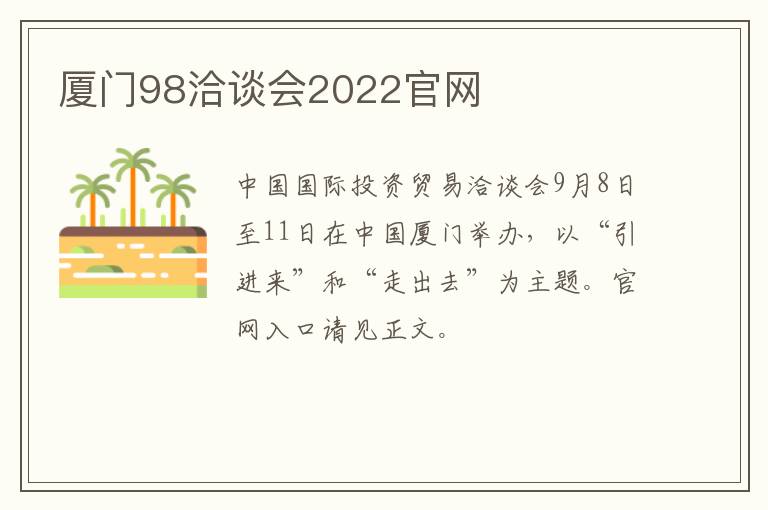 厦门98洽谈会2022官网

中国国际投资贸易洽谈会9月8日至11日在中国厦门举办，以“引进来”和“走出去”为主题。官网入口请见正文。